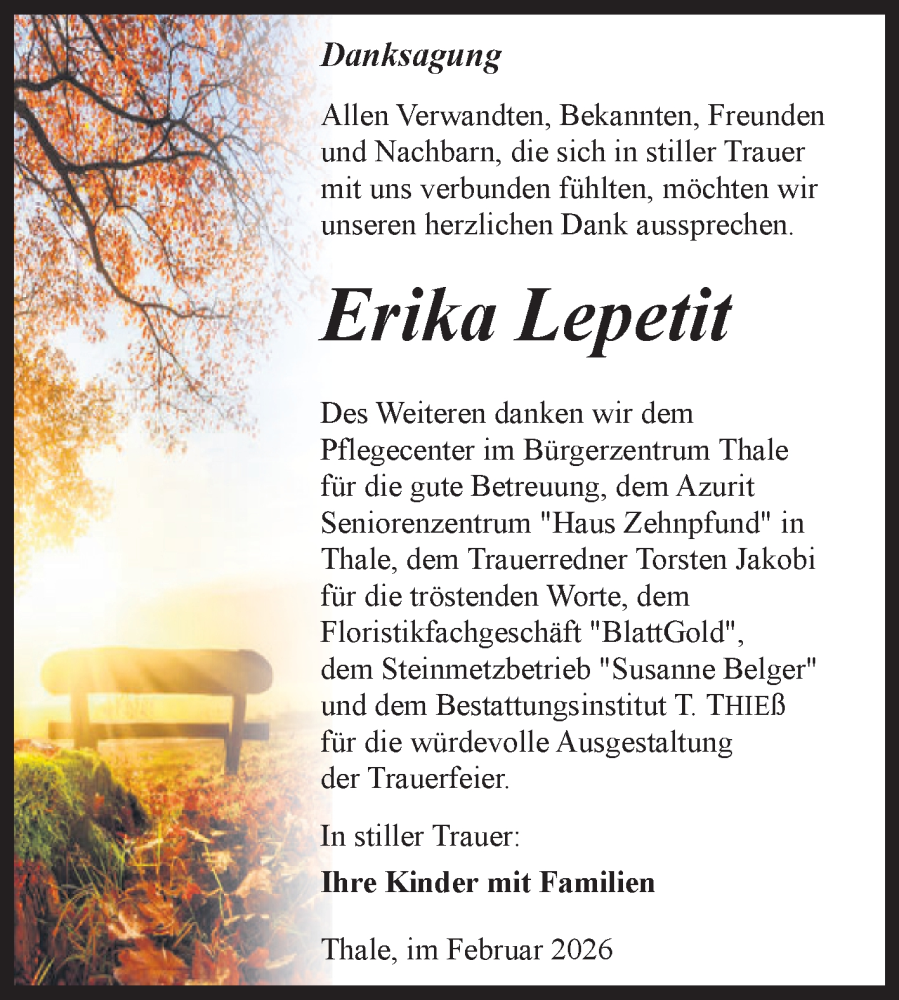 Danksagung

Allen Verwandten, Bekannten, Freunden und Nachbarn, die sich in stiller Trauer mit uns verbunden fühlten, möchten wir unseren herzlichen Dank aussprechen.

Erika Lepetit

Des Weiteren danken wir dem Pflegecenter im Bürgerzentrum Thale für die gute Betreuung, dem Azurit Seniorenzentrum "Haus Zehnpfund" in Thale, dem Trauerredner Torsten Jakobi für die tröstenden Worte, dem Floristikfachgeschäft "BlattGold", dem Steinmetzbetrieb "Susanne Belger" und dem Bestattungsinstitut T. THIEß für die würdevolle Ausgestaltung der Trauerfeier.

In stiller Trauer:

Ihre Kinder mit Familien

Thale, im Februar 2026